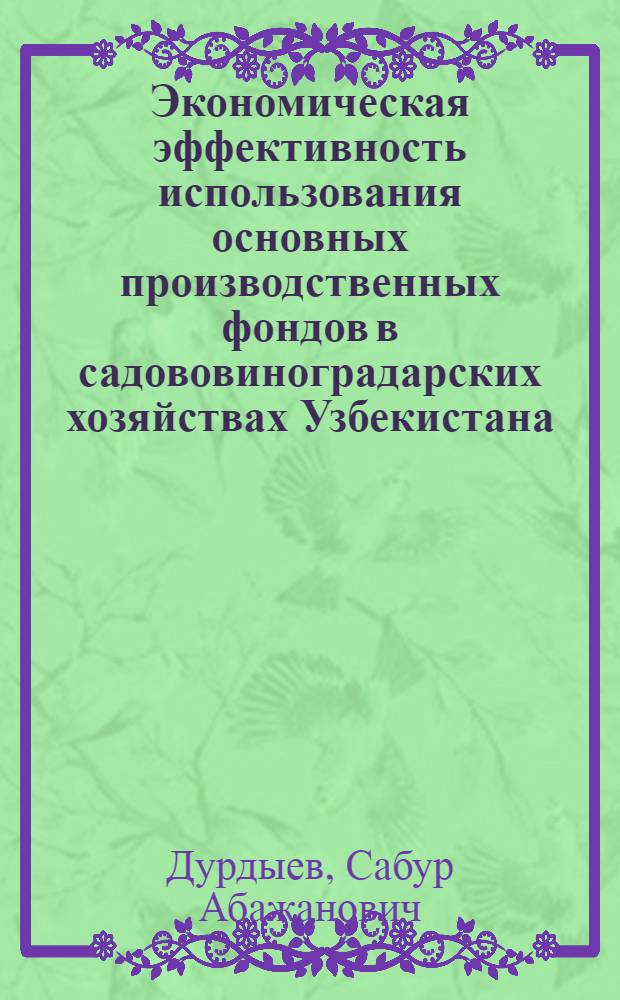 Экономическая эффективность использования основных производственных фондов в садововиноградарских хозяйствах Узбекистана

Дурдыев, Сабур Абажанович